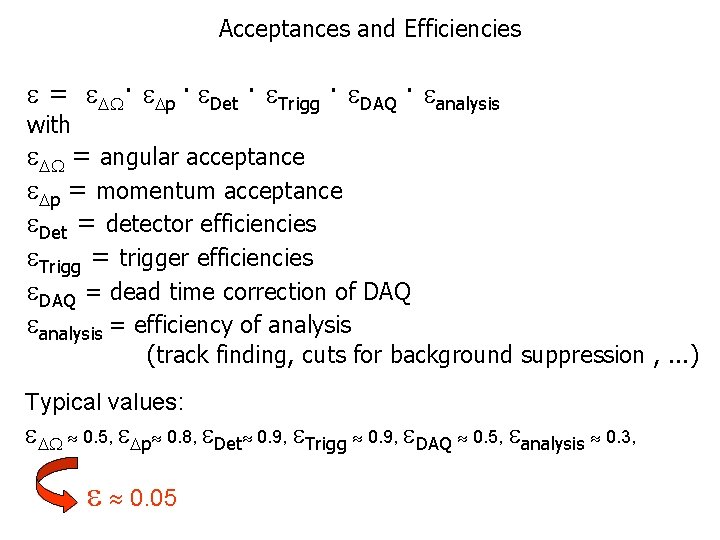 Acceptances and Efficiencies

$\varepsilon = \varepsilon_{\Delta\Omega} \cdot \varepsilon_{\Delta p} \cdot \varepsilon_{Det} \cdot \varepsilon_{Trigg} \cdot \varepsilon_{DAQ} \cdot \varepsilon_{analysis}$
with
$\varepsilon_{\Delta\Omega}$ = angular acceptance
$\varepsilon_{\Delta p}$ = momentum acceptance
$\varepsilon_{Det}$ = detector efficiencies
$\varepsilon_{Trigg}$ = trigger efficiencies
$\varepsilon_{DAQ}$ = dead time correction of DAQ
$\varepsilon_{analysis}$ = efficiency of analysis
(track finding, cuts for background suppression , ...)

Typical values:
$\varepsilon_{\Delta\Omega} \approx 0.5$, $\varepsilon_{\Delta p} \approx 0.8$, $\varepsilon_{Det} \approx 0.9$, $\varepsilon_{Trigg} \approx 0.9$, $\varepsilon_{DAQ} \approx 0.5$, $\varepsilon_{analysis} \approx 0.3$,

$\varepsilon \approx 0.05$